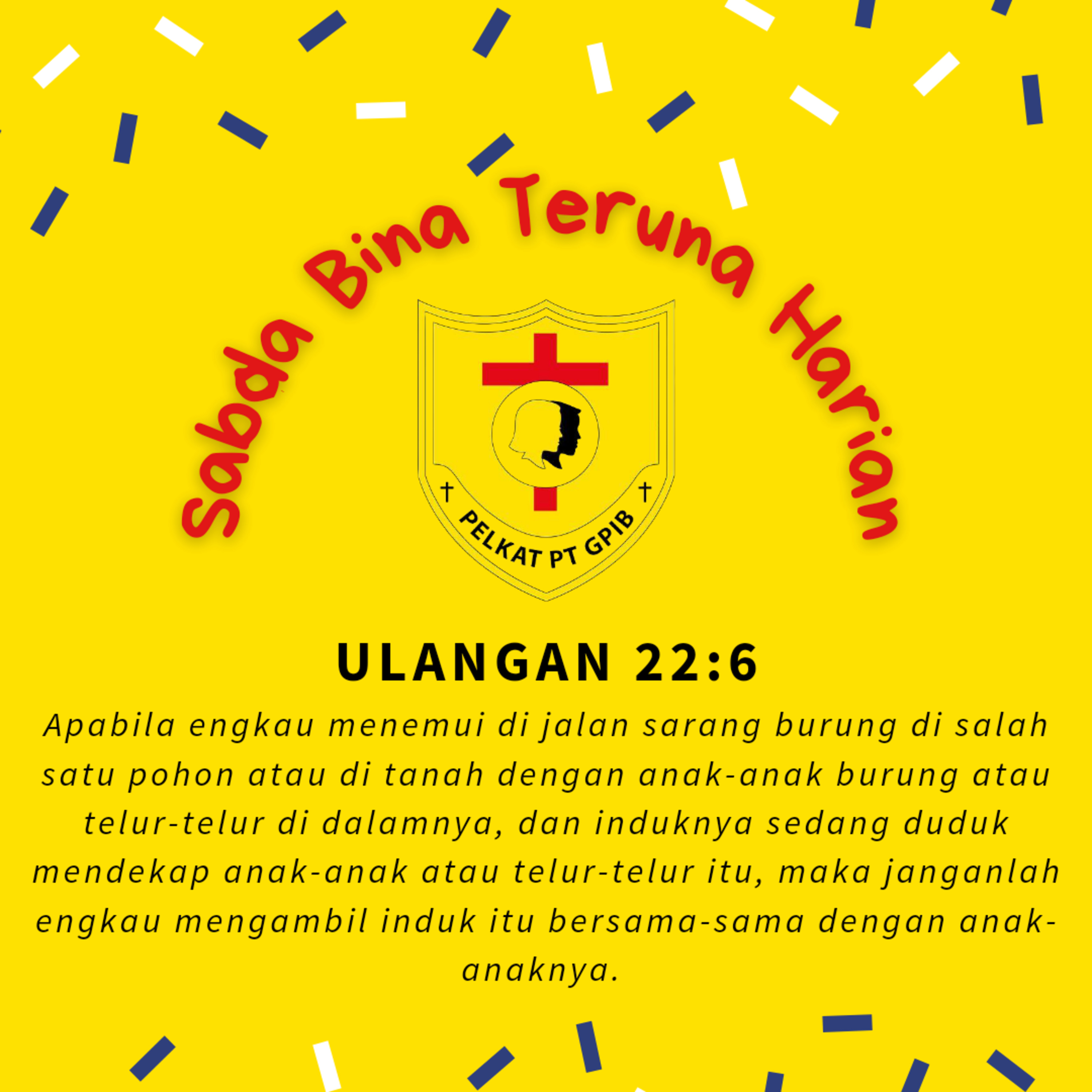 Sabda Bina Teruna Harian

PELKAT PT GPIB

ULANGAN 22:6

Apabila engkau menemui di jalan sarang burung di salah satu pohon atau di tanah dengan anak-anak burung atau telur-telur di dalamnya, dan induknya sedang duduk mendekap anak-anak atau telur-telur itu, maka janganlah engkau mengambil induk itu bersama-sama dengan anak-anaknya.